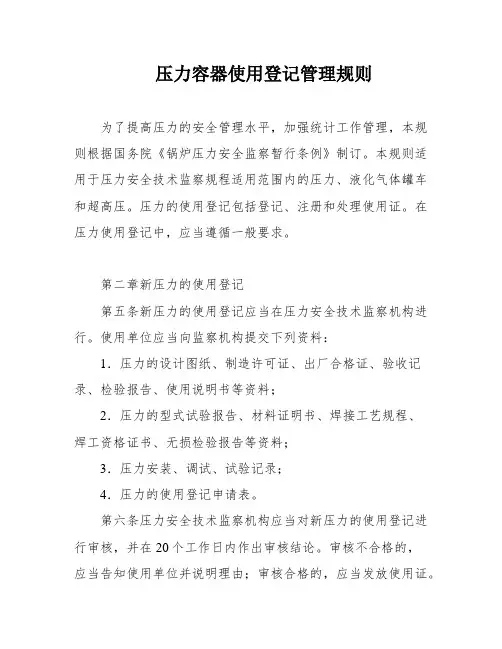 压力容器使用登记管理规则

为了提高压力的安全管理水平，加强统计工作管理，本规则根据国务院《锅炉压力安全监察暂行条例》制订。本规则适用于压力安全技术监察规程适用范围内的压力、液化气体罐车和超高压。压力的使用登记包括登记、注册和处理使用证。在压力使用登记中，应当遵循一般要求。

第二章新压力的使用登记

第五条新压力的使用登记应当在压力安全技术监察机构进行。使用单位应当向监察机构提交下列资料：

1. 压力的设计图纸、制造许可证、出厂合格证、验收记录、检验报告、使用说明书等资料；

2. 压力的型式试验报告、材料证明书、焊接工艺规程、焊工资格证书、无损检验报告等资料；

3. 压力安装、调试、试验记录；

4. 压力的使用登记申请表。

第六条压力安全技术监察机构应当对新压力的使用登记进行审核，并在20个工作日内作出审核结论。审核不合格的，应当告知使用单位并说明理由；审核合格的，应当发放使用证。